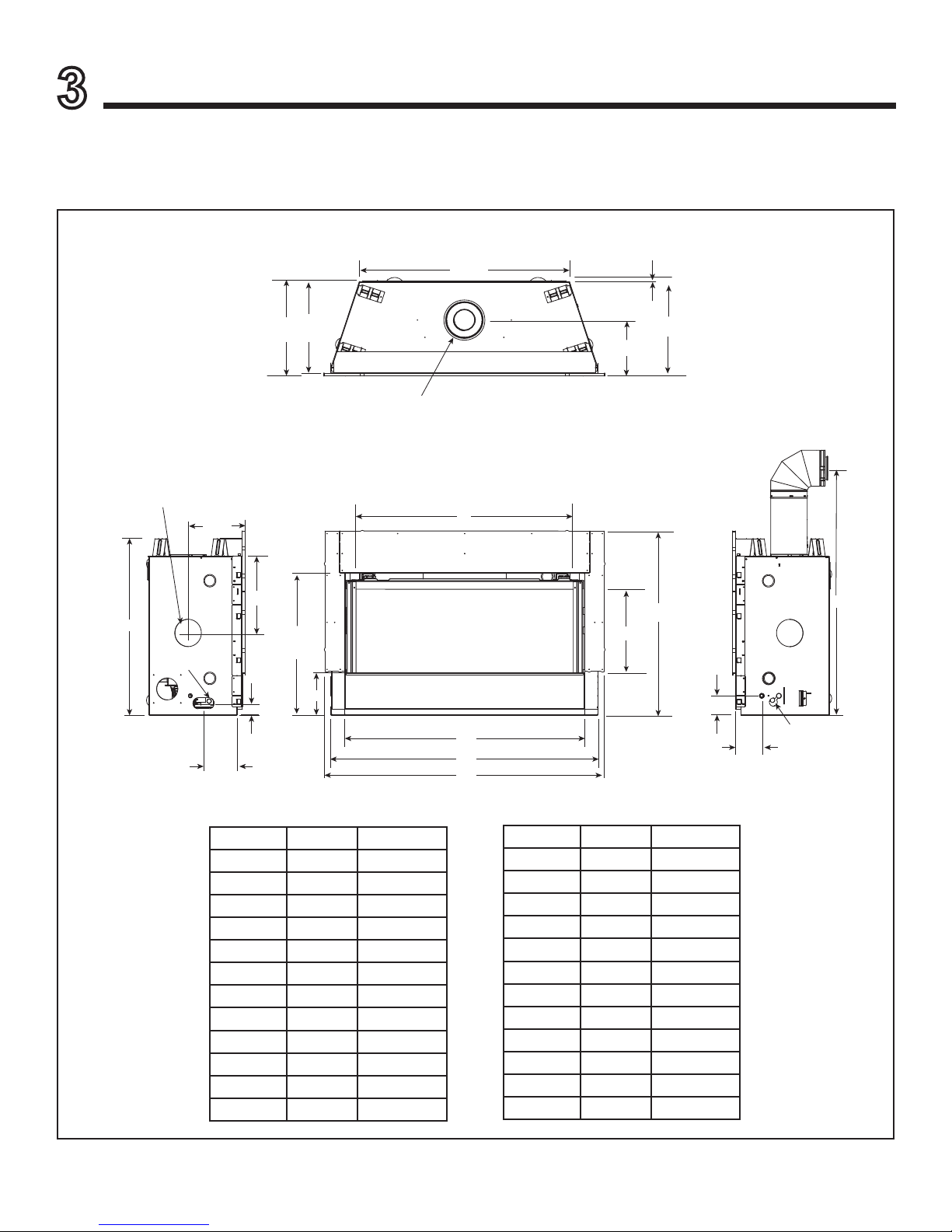 3